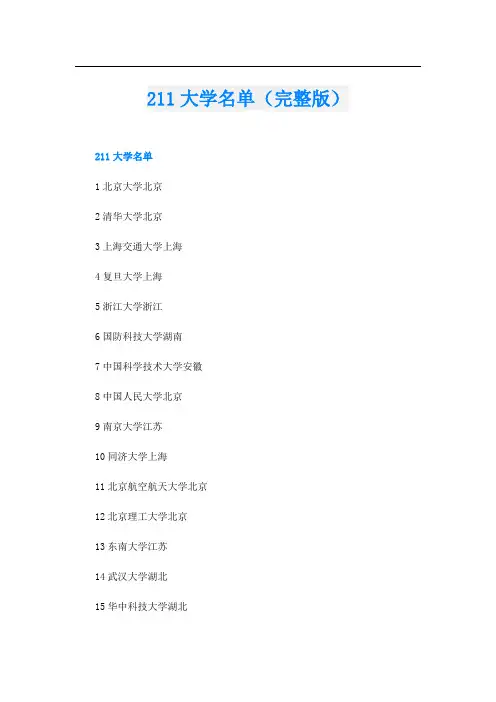 211大学名单（完整版）

211大学名单

1北京大学北京

2清华大学北京

3上海交通大学上海

4复旦大学上海

5浙江大学浙江

6国防科技大学湖南

7中国科学技术大学安徽

8中国人民大学北京

9南京大学江苏

10同济大学上海

11北京航空航天大学北京

12北京理工大学北京

13东南大学江苏

14武汉大学湖北

15华中科技大学湖北